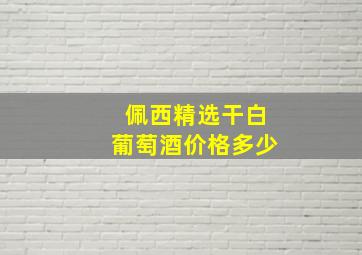 佩西精选干白
葡萄酒价格多少